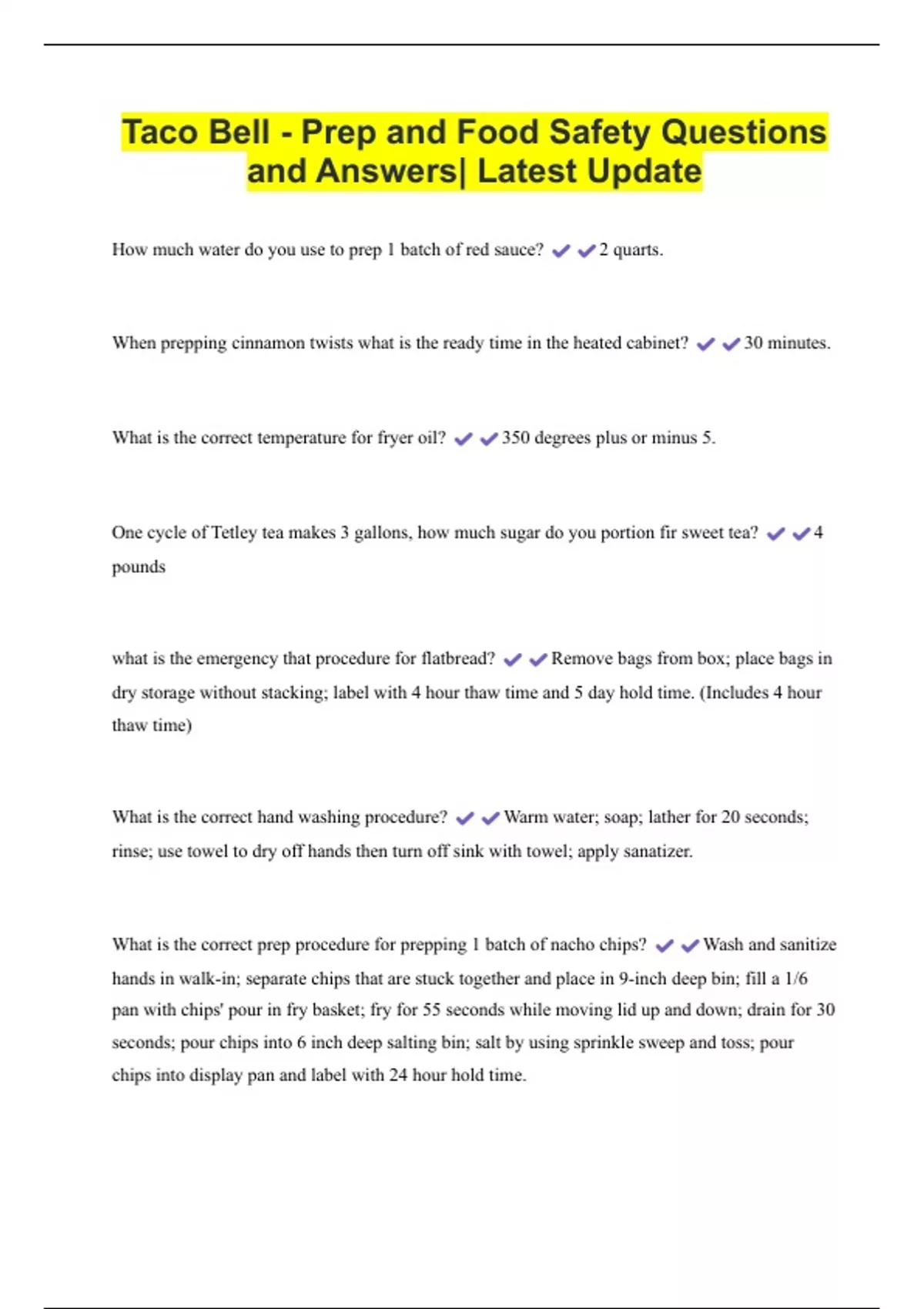 Taco Bell - Prep and Food Safety Questions and Answers| Latest Update

How much water do you use to prep 1 batch of red sauce? ✔✔2 quarts.

When prepping cinnamon twists what is the ready time in the heated cabinet? ✔✔30 minutes.

What is the correct temperature for fryer oil? ✔✔350 degrees plus or minus 5.

One cycle of Tetley tea makes 3 gallons, how much sugar do you portion fir sweet tea? ✔✔4 pounds

what is the emergency that procedure for flatbread? ✔✔Remove bags from box; place bags in dry storage without stacking; label with 4 hour thaw time and 5 day hold time. (Includes 4 hour thaw time)

What is the correct hand washing procedure? ✔✔Warm water; soap; lather for 20 seconds; rinse; use towel to dry off hands then turn off sink with towel; apply sanatizer.

What is the correct prep procedure for prepping 1 batch of nacho chips? ✔✔Wash and sanitize hands in walk-in; separate chips that are stuck together and place in 9-inch deep bin; fill a 1/6 pan with chips' pour in fry basket; fry for 55 seconds while moving lid up and down; drain for 30 seconds; pour chips into 6 inch deep salting bin; salt by using sprinkle sweep and toss; pour chips into display pan and label with 24 hour hold time.